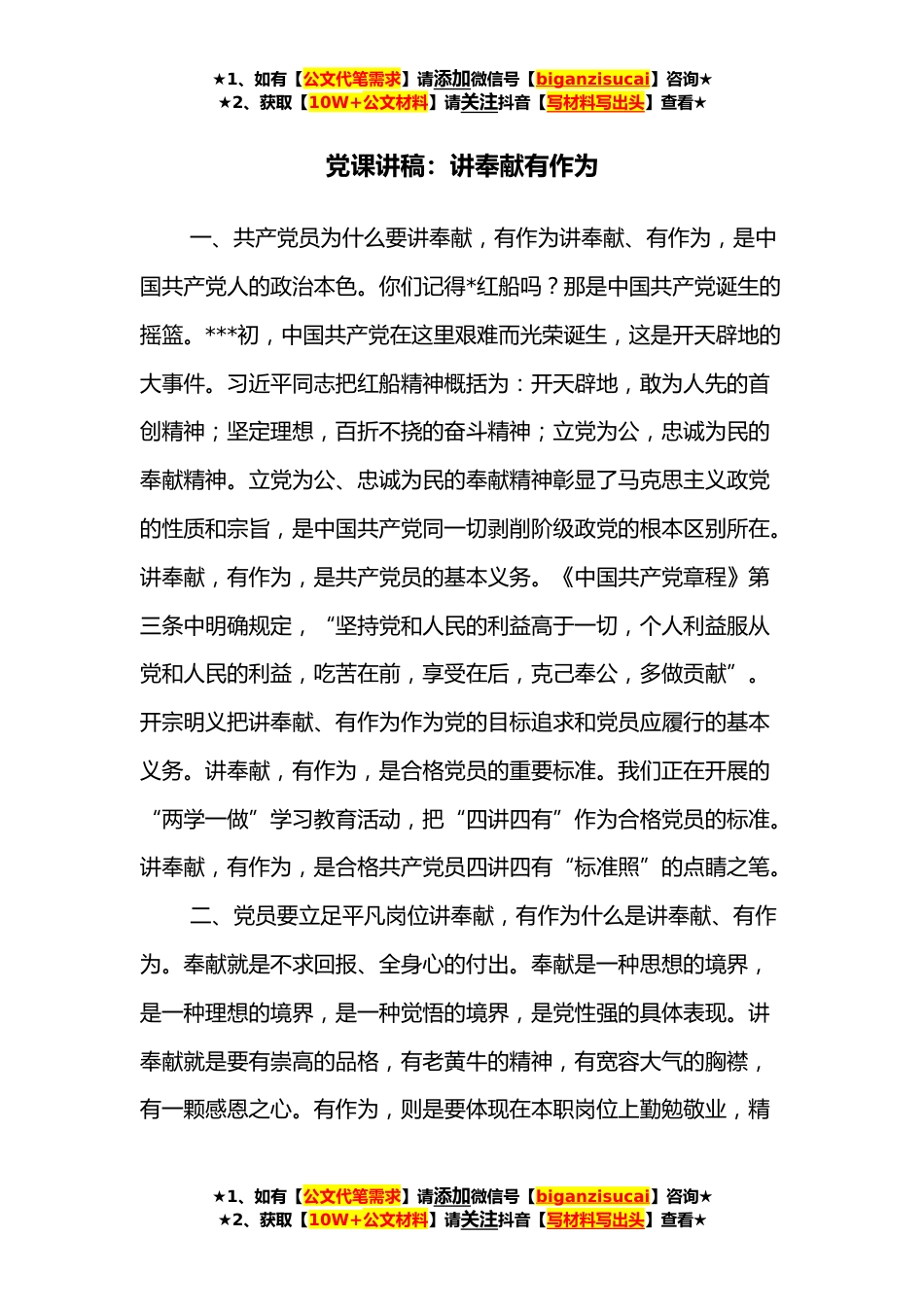 ★1、如有【公文代笔需求】请添加微信号【biganzisucai】咨询★
★2、获取【10W+公文材料】请关注抖音【写材料写出头】查看★

党课讲稿：讲奉献有作为

一、共产党员为什么要讲奉献，有作为讲奉献、有作为，是中国共产党人的政治本色。你们记得*红船吗？那是中国共产党诞生的摇篮。***初，中国共产党在这里艰难而光荣诞生，这是开天辟地的大事件。习近平同志把红船精神概括为：开天辟地，敢为人先的首创精神；坚定理想，百折不挠的奋斗精神；立党为公，忠诚为民的奉献精神。立党为公、忠诚为民的奉献精神彰显了马克思主义政党的性质和宗旨，是中国共产党同一切剥削阶级政党的根本区别所在。讲奉献，有作为，是共产党员的基本义务。《中国共产党章程》第三条中明确规定，“坚持党和人民的利益高于一切，个人利益服从党和人民的利益，吃苦在前，享受在后，克己奉公，多做贡献”。开宗明义把讲奉献、有作为作为党的目标追求和党员应履行的基本义务。讲奉献，有作为，是合格党员的重要标准。我们正在开展的“两学一做”学习教育活动，把“四讲四有”作为合格党员的标准。讲奉献，有作为，是合格共产党员四讲四有“标准照”的点睛之笔。

二、党员要立足平凡岗位讲奉献，有作为什么是讲奉献、有作为。奉献就是不求回报、全身心的付出。奉献是一种思想的境界，是一种理想的境界，是一种觉悟的境界，是党性强的具体表现。讲奉献就是要有崇高的品格，有老黄牛的精神，有宽容大气的胸襟，有一颗感恩之心。有作为，则是要体现在本职岗位上勤勉敬业，精

★1、如有【公文代笔需求】请添加微信号【biganzisucai】咨询★
★2、获取【10W+公文材料】请关注抖音【写材料写出头】查看★